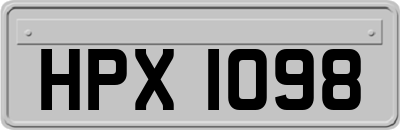 HPX 1098